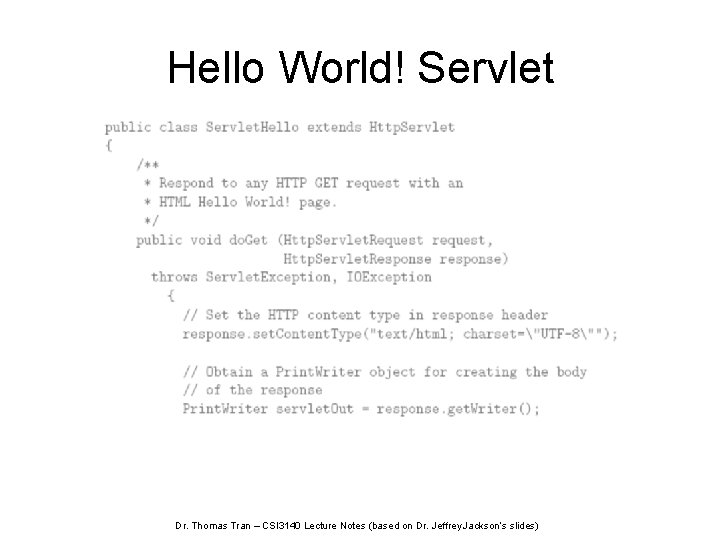 Hello World! Servlet

public class ServletHello extends HttpServlet
{
    /**
     * Respond to any HTTP GET request with an
     * HTML Hello World! page.
     */
    public void doGet (HttpServletRequest request,
                       HttpServletResponse response)
     throws ServletException, IOException
       {
         // Set the HTTP content type in response header
         response.setContentType("text/html; charset=\"UTF-8\"");

         // Obtain a PrintWriter object for creating the body
         // of the response
         PrintWriter servletOut = response.getWriter();

Dr. Thomas Tran – CSI3140 Lecture Notes (based on Dr. JeffreyJackson's slides)